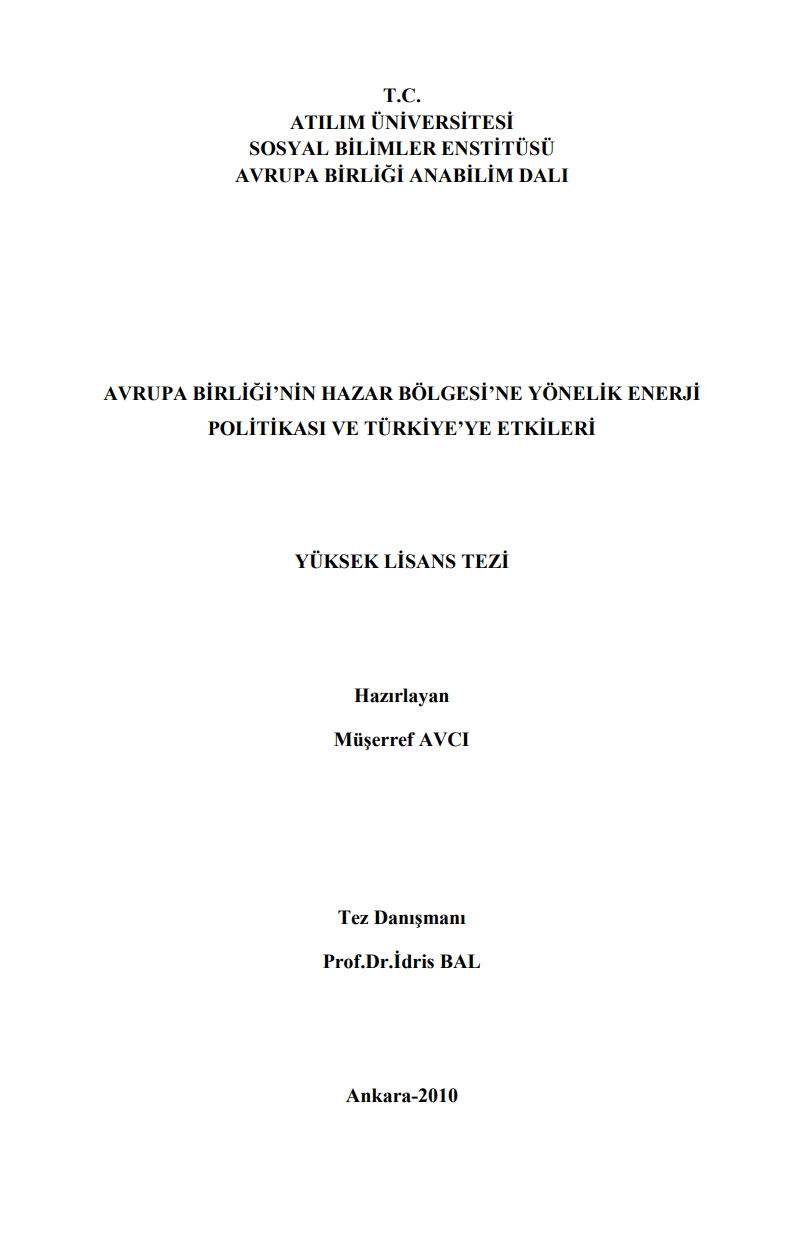 T.C.
ATILIM ÜNİVERSİTESİ
SOSYAL BİLİMLER ENSTİTÜSÜ
AVRUPA BİRLİĞİ ANABİLİM DALI

AVRUPA BİRLİĞİ'NİN HAZAR BÖLGESİ'NE YÖNELİK ENERJİ POLİTİKASI VE TÜRKİYE'YE ETKİLERİ

YÜKSEK LİSANS TEZİ

Hazırlayan
Müşerref AVCI

Tez Danışmanı
Prof.Dr.İdris BAL

Ankara-2010